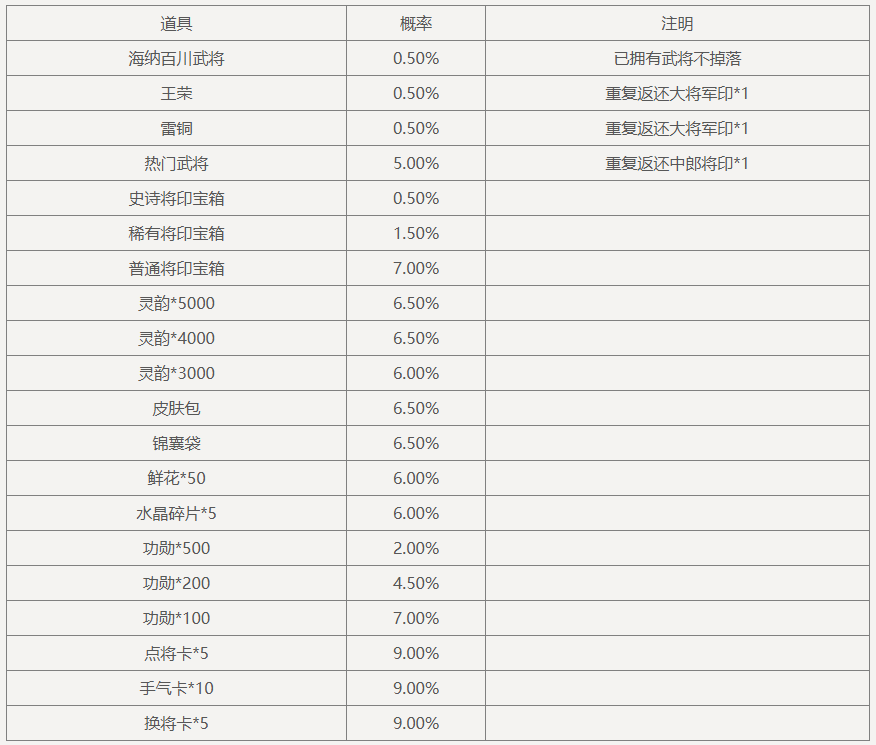 | 道具 | 概率 | 注明 |
|---|---|---|
| 海纳百川武将 | 0.50% | 已拥有武将不掉落 |
| 王荣 | 0.50% | 重复返还大将军印*1 |
| 雷铜 | 0.50% | 重复返还大将军印*1 |
| 热门武将 | 5.00% | 重复返还中郎将印*1 |
| 史诗将印宝箱 | 0.50% | |
| 稀有将印宝箱 | 1.50% | |
| 普通将印宝箱 | 7.00% | |
| 灵韵*5000 | 6.50% | |
| 灵韵*4000 | 6.50% | |
| 灵韵*3000 | 6.00% | |
| 皮肤包 | 6.50% | |
| 锦囊袋 | 6.50% | |
| 鲜花*50 | 6.00% | |
| 水晶碎片*5 | 6.00% | |
| 功勋*500 | 2.00% | |
| 功勋*200 | 4.50% | |
| 功勋*100 | 7.00% | |
| 点将卡*5 | 9.00% | |
| 手气卡*10 | 9.00% | |
| 换将卡*5 | 9.00% | |